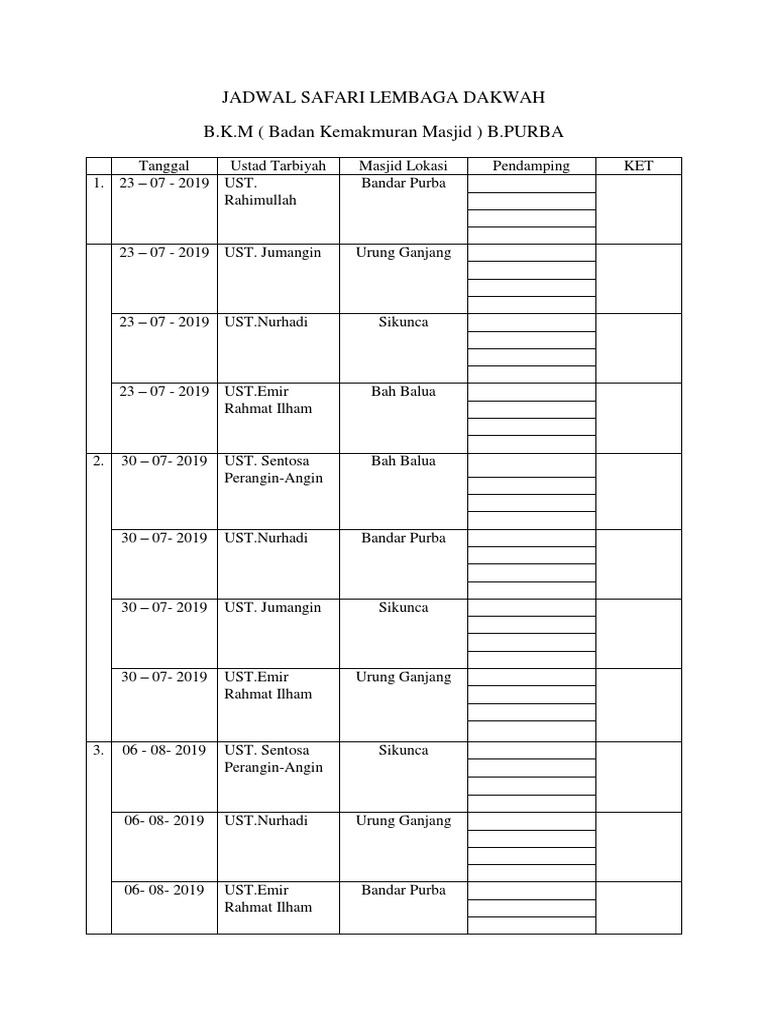 JADWAL SAFARI LEMBAGA DAKWAH

B.K.M ( Badan Kemakmuran Masjid ) B.PURBA

| | Tanggal | Ustad Tarbiyah | Masjid Lokasi | Pendamping | KET |
|---|---|---|---|---|---|
| 1. | 23 – 07 - 2019 | UST. Rahimullah | Bandar Purba | | |
| | 23 – 07 - 2019 | UST. Jumangin | Urung Ganjang | | |
| | 23 – 07 - 2019 | UST.Nurhadi | Sikunca | | |
| | 23 – 07 - 2019 | UST.Emir Rahmat Ilham | Bah Balua | | |
| 2. | 30 – 07- 2019 | UST. Sentosa Perangin-Angin | Bah Balua | | |
| | 30 – 07- 2019 | UST.Nurhadi | Bandar Purba | | |
| | 30 – 07- 2019 | UST. Jumangin | Sikunca | | |
| | 30 – 07- 2019 | UST.Emir Rahmat Ilham | Urung Ganjang | | |
| 3. | 06 - 08- 2019 | UST. Sentosa Perangin-Angin | Sikunca | | |
| | 06- 08- 2019 | UST.Nurhadi | Urung Ganjang | | |
| | 06- 08- 2019 | UST.Emir Rahmat Ilham | Bandar Purba | | |